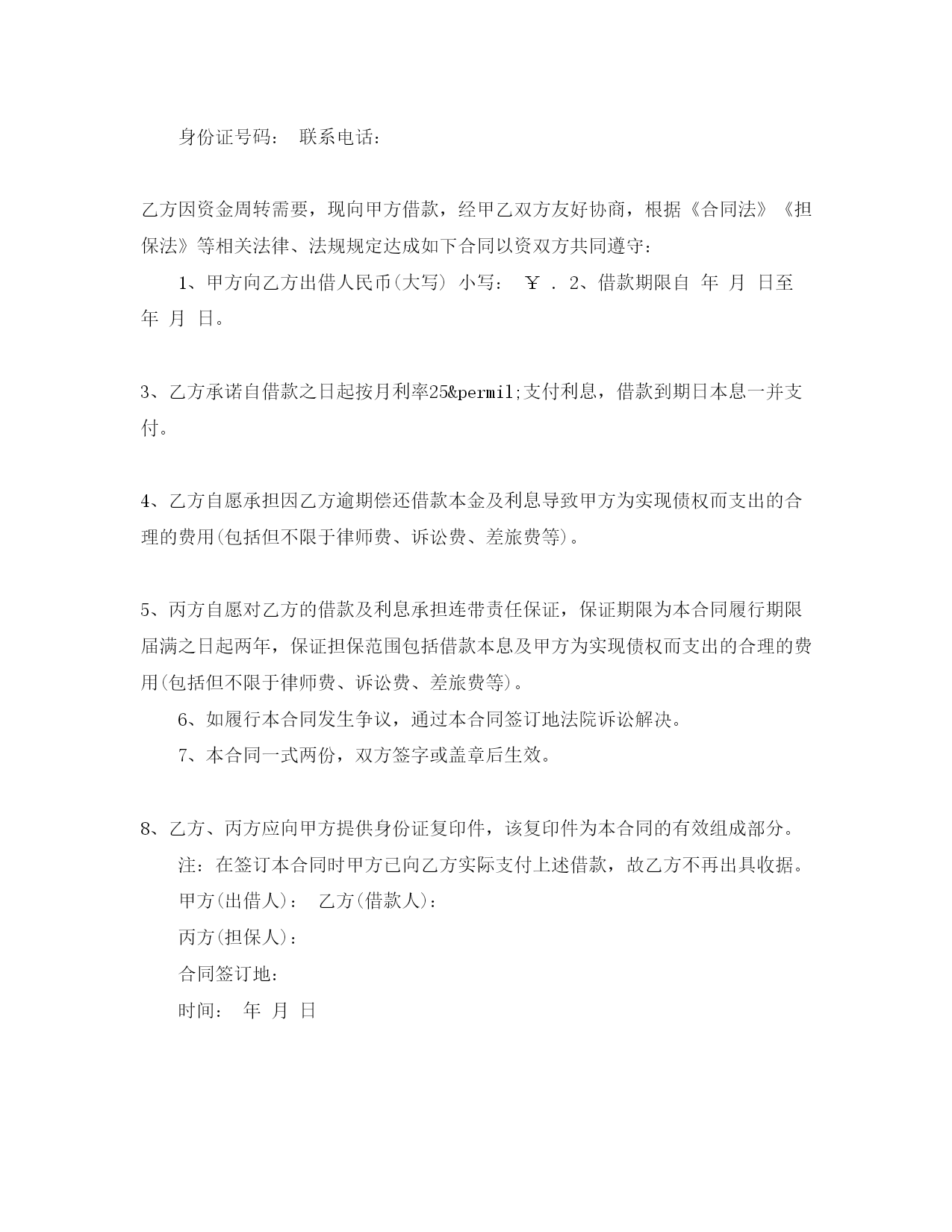 身份证号码： 联系电话：

乙方因资金周转需要，现向甲方借款，经甲乙双方友好协商，根据《合同法》《担保法》等相关法律、法规规定达成如下合同以资双方共同遵守：

1、甲方向乙方出借人民币(大写) 小写： ￥ . 2、借款期限自 年 月 日至 年 月 日。

3、乙方承诺自借款之日起按月利率25&permil;支付利息，借款到期日本息一并支付。

4、乙方自愿承担因乙方逾期偿还借款本金及利息导致甲方为实现债权而支出的合理的费用(包括但不限于律师费、诉讼费、差旅费等)。

5、丙方自愿对乙方的借款及利息承担连带责任保证，保证期限为本合同履行期限届满之日起两年，保证担保范围包括借款本息及甲方为实现债权而支出的合理的费用(包括但不限于律师费、诉讼费、差旅费等)。

6、如履行本合同发生争议，通过本合同签订地法院诉讼解决。

7、本合同一式两份，双方签字或盖章后生效。

8、乙方、丙方应向甲方提供身份证复印件，该复印件为本合同的有效组成部分。

注：在签订本合同时甲方已向乙方实际支付上述借款，故乙方不再出具收据。

甲方(出借人)： 乙方(借款人)：

丙方(担保人)：

合同签订地：

时间： 年 月 日